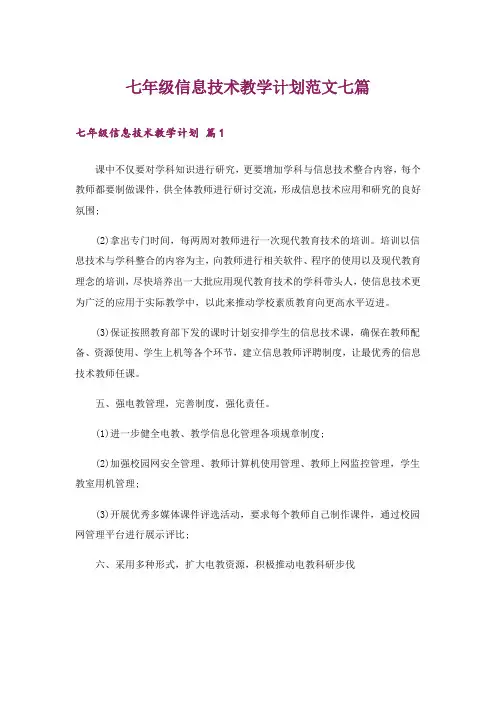 七年级信息技术教学计划范文七篇

七年级信息技术教学计划 篇1

课中不仅要对学科知识进行研究，更要增加学科与信息技术整合内容，每个教师都要制做课件，供全体教师进行研讨交流，形成信息技术应用和研究的良好氛围；

(2)拿出专门时间，每两周对教师进行一次现代教育技术的培训。培训以信息技术与学科整合的内容为主，向教师进行相关软件、程序的使用以及现代教育理念的培训，尽快培养出一大批应用现代教育技术的学科带头人，使信息技术更为广泛的应用于实际教学中，以此来推动学校素质教育向更高水平迈进。

(3)保证按照教育部下发的课时计划安排学生的信息技术课，确保在教师配备、资源使用、学生上机等各个环节，建立信息教师评聘制度，让最优秀的信息技术教师任课。

五、强电教管理，完善制度，强化责任。

(1)进一步健全电教、教学信息化管理各项规章制度；

(2)加强校园网安全管理、教师计算机使用管理、教师上网监控管理，学生教室用机管理；

(3)开展优秀多媒体课件评选活动，要求每个教师自己制作课件，通过校园网管理平台进行展示评比；

六、采用多种形式，扩大电教资源，积极推动电教科研步伐